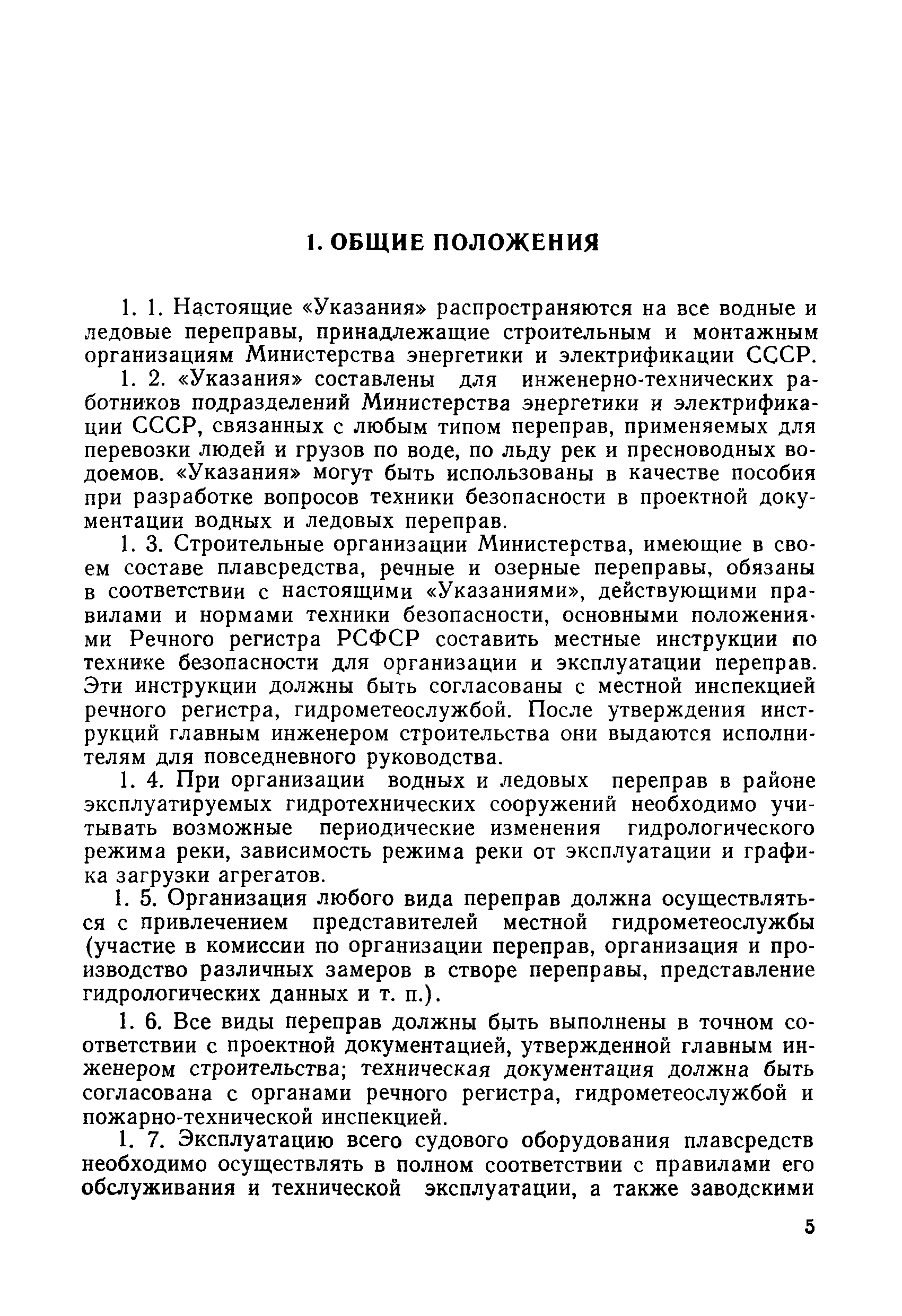 1. ОБЩИЕ ПОЛОЖЕНИЯ

1. 1. Настоящие «Указания» распространяются на все водные и ледовые переправы, принадлежащие строительным и монтажным организациям Министерства энергетики и электрификации СССР.

1. 2. «Указания» составлены для инженерно-технических работников подразделений Министерства энергетики и электрификации СССР, связанных с любым типом переправ, применяемых для перевозки людей и грузов по воде, по льду рек и пресноводных водоемов. «Указания» могут быть использованы в качестве пособия при разработке вопросов техники безопасности в проектной документации водных и ледовых переправ.

1. 3. Строительные организации Министерства, имеющие в своем составе плавсредства, речные и озерные переправы, обязаны в соответствии с настоящими «Указаниями», действующими правилами и нормами техники безопасности, основными положениями Речного регистра РСФСР составить местные инструкции по технике безопасности для организации и эксплуатации переправ. Эти инструкции должны быть согласованы с местной инспекцией речного регистра, гидрометеослужбой. После утверждения инструкций главным инженером строительства они выдаются исполнителям для повседневного руководства.

1. 4. При организации водных и ледовых переправ в районе эксплуатируемых гидротехнических сооружений необходимо учитывать возможные периодические изменения гидрологического режима реки, зависимость режима реки от эксплуатации и графика загрузки агрегатов.

1. 5. Организация любого вида переправ должна осуществляться с привлечением представителей местной гидрометеослужбы (участие в комиссии по организации переправ, организация и производство различных замеров в створе переправы, представление гидрологических данных и т. п.).

1. 6. Все виды переправ должны быть выполнены в точном соответствии с проектной документацией, утвержденной главным инженером строительства; техническая документация должна быть согласована с органами речного регистра, гидрометеослужбой и пожарно-технической инспекцией.

1. 7. Эксплуатацию всего судового оборудования плавсредств необходимо осуществлять в полном соответствии с правилами его обслуживания и технической эксплуатации, а также заводскими

5